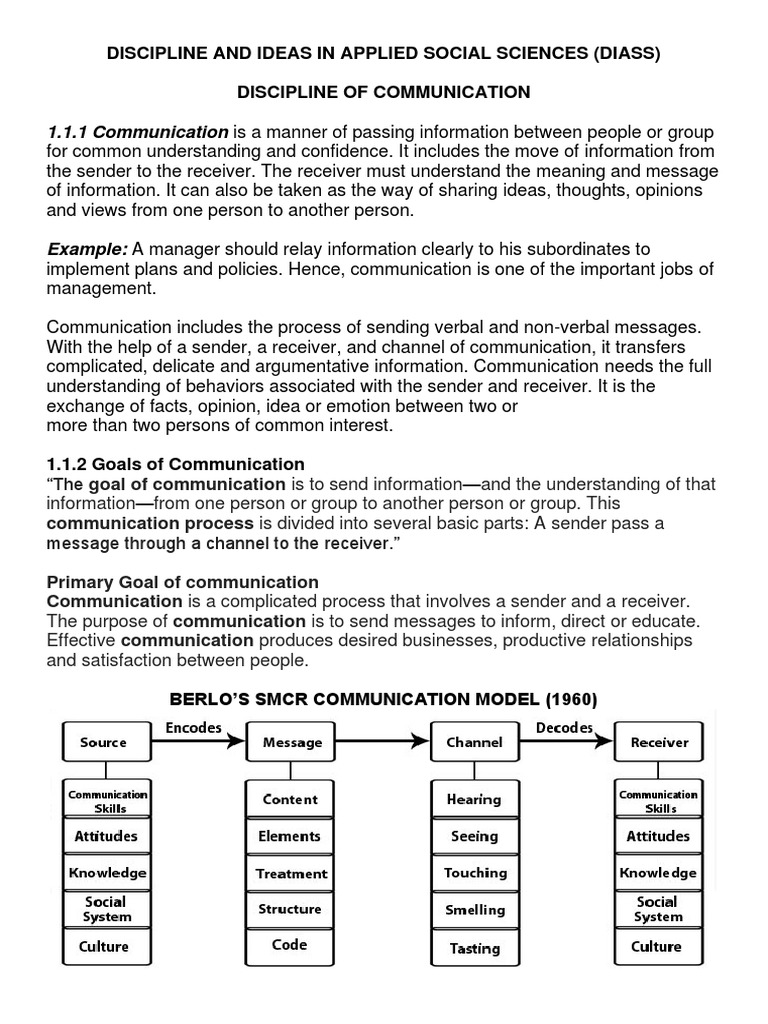 DISCIPLINE AND IDEAS IN APPLIED SOCIAL SCIENCES (DIASS)

DISCIPLINE OF COMMUNICATION

1.1.1 Communication is a manner of passing information between people or group for common understanding and confidence. It includes the move of information from the sender to the receiver. The receiver must understand the meaning and message of information. It can also be taken as the way of sharing ideas, thoughts, opinions and views from one person to another person.

Example: A manager should relay information clearly to his subordinates to implement plans and policies. Hence, communication is one of the important jobs of management.

Communication includes the process of sending verbal and non-verbal messages. With the help of a sender, a receiver, and channel of communication, it transfers complicated, delicate and argumentative information. Communication needs the full understanding of behaviors associated with the sender and receiver. It is the exchange of facts, opinion, idea or emotion between two or more than two persons of common interest.

1.1.2 Goals of Communication
"The goal of communication is to send information—and the understanding of that information—from one person or group to another person or group. This communication process is divided into several basic parts: A sender pass a message through a channel to the receiver."

Primary Goal of communication
Communication is a complicated process that involves a sender and a receiver. The purpose of communication is to send messages to inform, direct or educate. Effective communication produces desired businesses, productive relationships and satisfaction between people.

BERLO'S SMCR COMMUNICATION MODEL (1960)

Source
Encodes
Message
Channel
Decodes
Receiver

Communication Skills
Attitudes
Knowledge
Social System
Culture

Content
Elements
Treatment
Structure
Code

Hearing
Seeing
Touching
Smelling
Tasting

Communication Skills
Attitudes
Knowledge
Social System
Culture